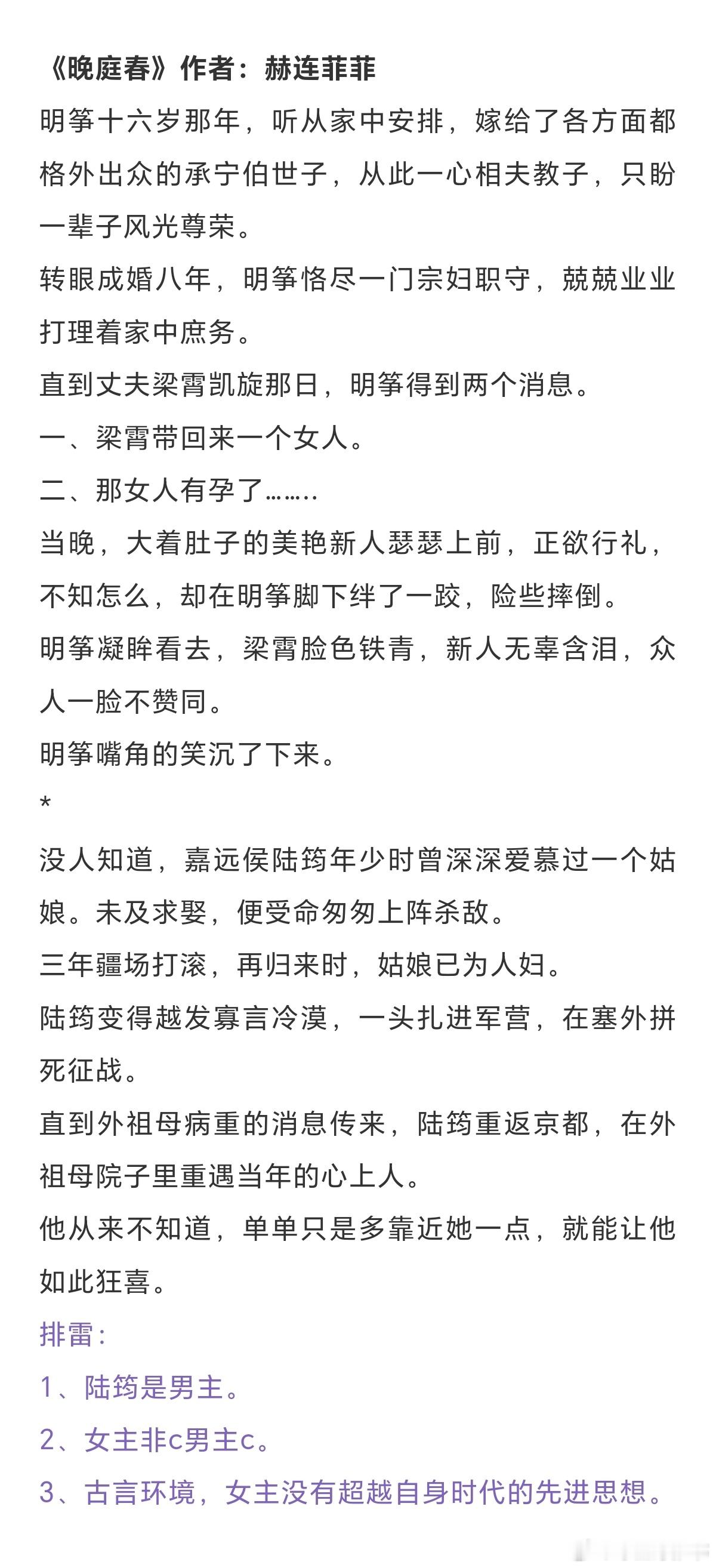 《晚庭春》作者：赫连菲菲

明筝十六岁那年，听从家中安排，嫁给了各方面都格外出众的承宁伯世子，从此一心相夫教子，只盼一辈子风光尊荣。

转眼成婚八年，明筝恪尽一门宗妇职守，兢兢业业打理着家中庶务。

直到丈夫梁霄凯旋那日，明筝得到两个消息。

一、梁霄带回来一个女人。

二、那女人有孕了……..

当晚，大着肚子的美艳新人瑟瑟上前，正欲行礼，不知怎么，却在明筝脚下绊了一跤，险些摔倒。

明筝凝眸看去，梁霄脸色铁青，新人无辜含泪，众人一脸不赞同。

明筝嘴角的笑沉了下来。

*

没人知道，嘉远侯陆筠年少时曾深深爱慕过一个姑娘。未及求娶，便受命匆匆上阵杀敌。

三年疆场打滚，再归来时，姑娘已为人妇。

陆筠变得越发寡言冷漠，一头扎进军营，在塞外拼死征战。

直到外祖母病重的消息传来，陆筠重返京都，在外祖母院子里重遇当年的心上人。

他从来不知道，单单只是多靠近她一点，就能让他如此狂喜。

排雷：

1、陆筠是男主。

2、女主非c男主c。

3、古言环境，女主没有超越自身时代的先进思想。